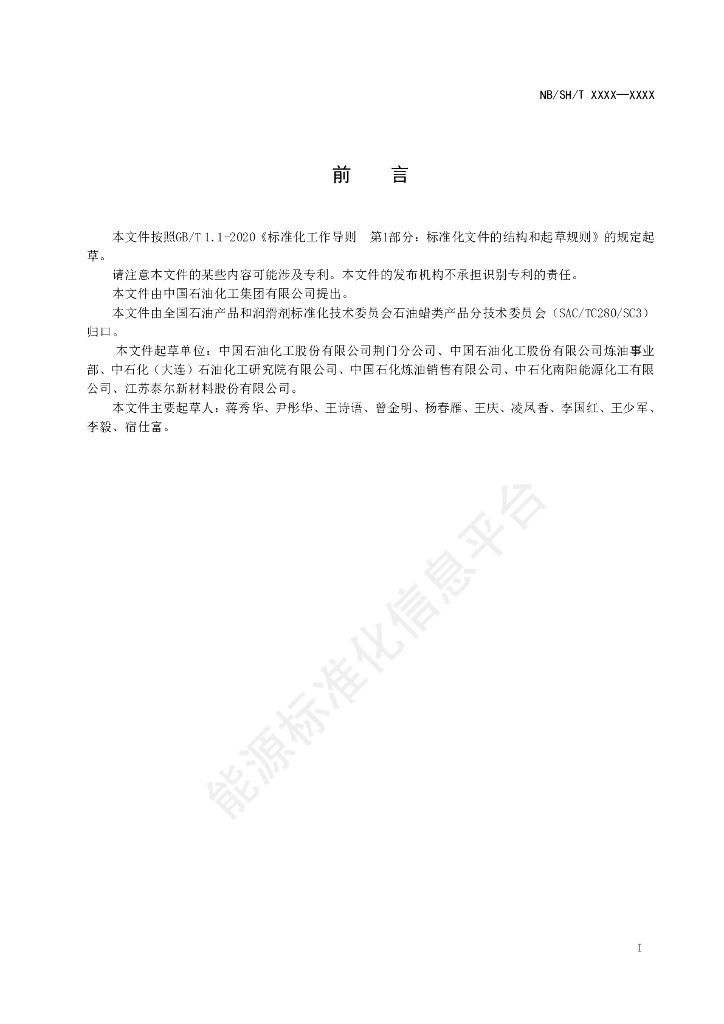 NB/SH/T XXXX—XXXX

前　言

本文件按照GB/T 1.1-2020《标准化工作导则　第1部分：标准化文件的结构和起草规则》的规定起草。

请注意本文件的某些内容可能涉及专利。本文件的发布机构不承担识别专利的责任。

本文件由中国石油化工集团有限公司提出。

本文件由全国石油产品和润滑剂标准化技术委员会石油蜡类产品分技术委员会（SAC/TC280/SC3）归口。

本文件起草单位：中国石油化工股份有限公司荆门分公司、中国石油化工股份有限公司炼油事业部、中石化（大连）石油化工研究院有限公司、中国石化炼油销售有限公司、中石化南阳能源化工有限公司、江苏泰尔新材料股份有限公司。

本文件主要起草人：蒋秀华、尹彤华、王诗语、曾金明、杨春雁、王庆、凌凤香、李国红、王少军、李毅、宿仕富。

能源标准化信息平台

I